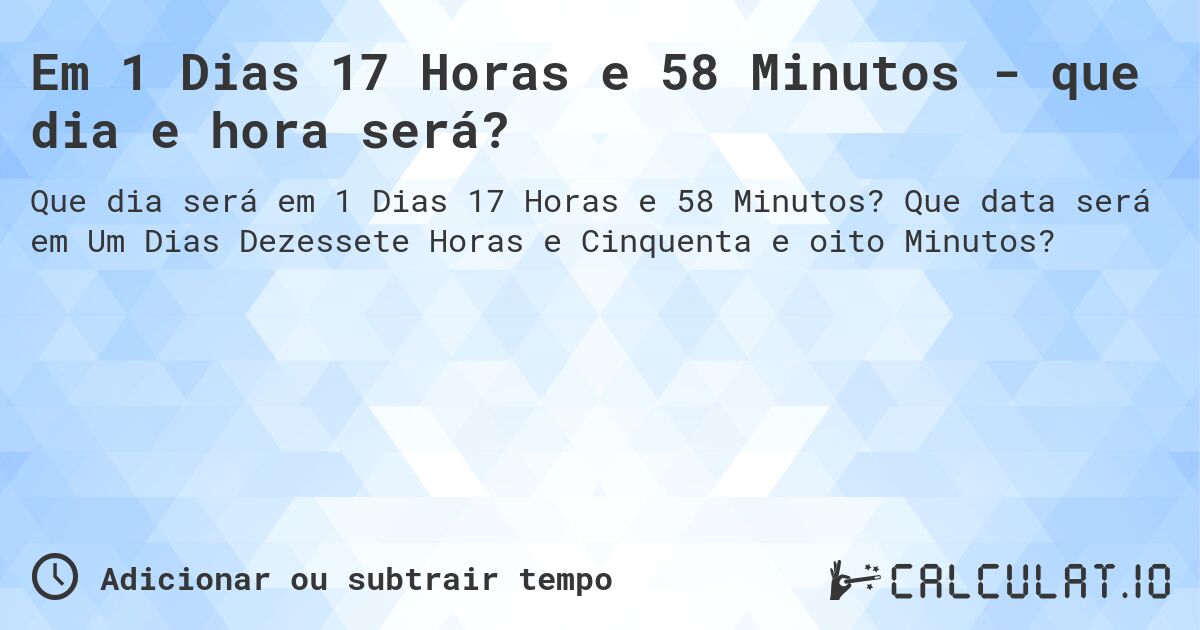 Em 1 Dias 17 Horas e 58 Minutos - que dia e hora será?

Que dia será em 1 Dias 17 Horas e 58 Minutos? Que data será em Um Dias Dezessete Horas e Cinquenta e oito Minutos?

Adicionar ou subtrair tempo

CALCULAT.IO